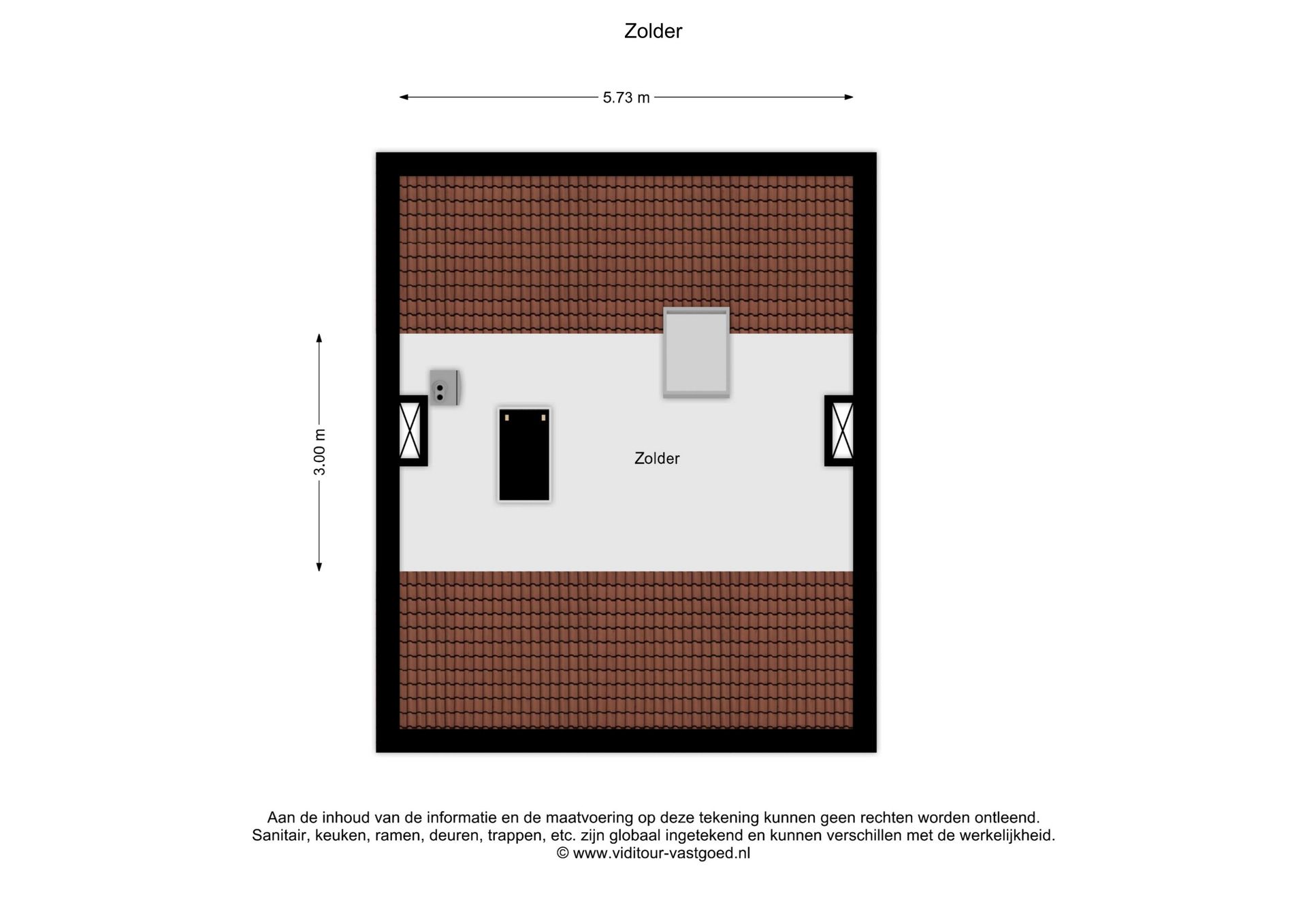 Zolder

5.73 m

3.00 m

Zolder

Aan de inhoud van de informatie en de maatvoering op deze tekening kunnen geen rechten worden ontleend.
Sanitair, keuken, ramen, deuren, trappen, etc. zijn globaal ingetekend en kunnen verschillen met de werkelijkheid.
© www.viditour-vastgoed.nl